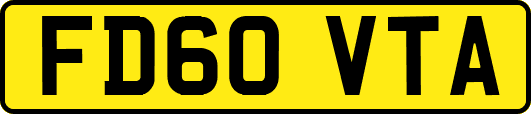 FD60 VTA